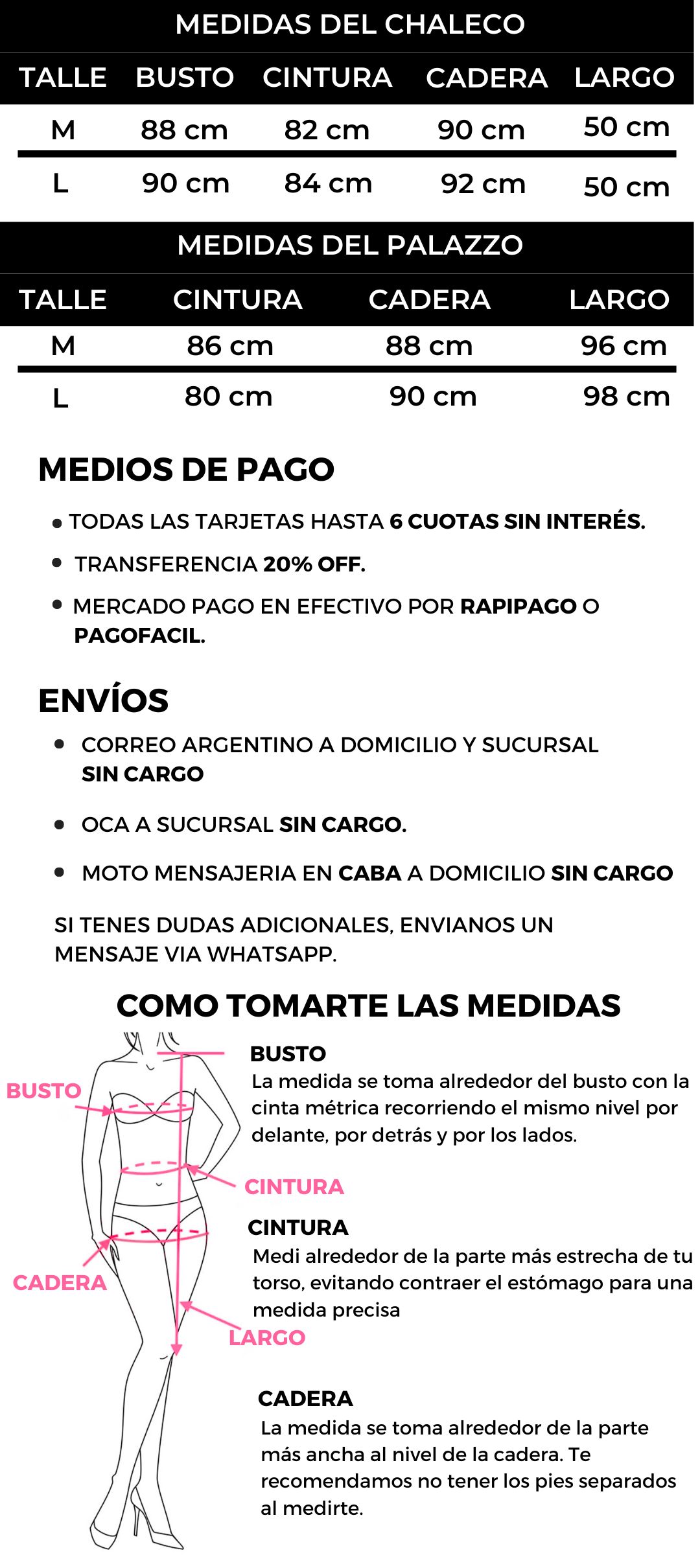 MEDIDAS DEL CHALECO

| TALLE | BUSTO | CINTURA | CADERA | LARGO |
|---|---|---|---|---|
| M | 88 cm | 82 cm | 90 cm | 50 cm |
| L | 90 cm | 84 cm | 92 cm | 50 cm |

MEDIDAS DEL PALAZZO

| TALLE | CINTURA | CADERA | LARGO |
|---|---|---|---|
| M | 86 cm | 88 cm | 96 cm |
| L | 80 cm | 90 cm | 98 cm |

MEDIOS DE PAGO

• TODAS LAS TARJETAS HASTA 6 CUOTAS SIN INTERÉS.
• TRANSFERENCIA 20% OFF.
• MERCADO PAGO EN EFECTIVO POR RAPIPAGO O PAGOFACIL.

ENVÍOS

• CORREO ARGENTINO A DOMICILIO Y SUCURSAL SIN CARGO
• OCA A SUCURSAL SIN CARGO.
• MOTO MENSAJERIA EN CABA A DOMICILIO SIN CARGO

SI TENES DUDAS ADICIONALES, ENVIANOS UN MENSAJE VIA WHATSAPP.

COMO TOMARTE LAS MEDIDAS

BUSTO
CINTURA
CADERA
LARGO

BUSTO
La medida se toma alrededor del busto con la cinta métrica recorriendo el mismo nivel por delante, por detrás y por los lados.

CINTURA
Medi alrededor de la parte más estrecha de tu torso, evitando contraer el estómago para una medida precisa

CADERA
La medida se toma alrededor de la parte más ancha al nivel de la cadera. Te recomendamos no tener los pies separados al medirte.